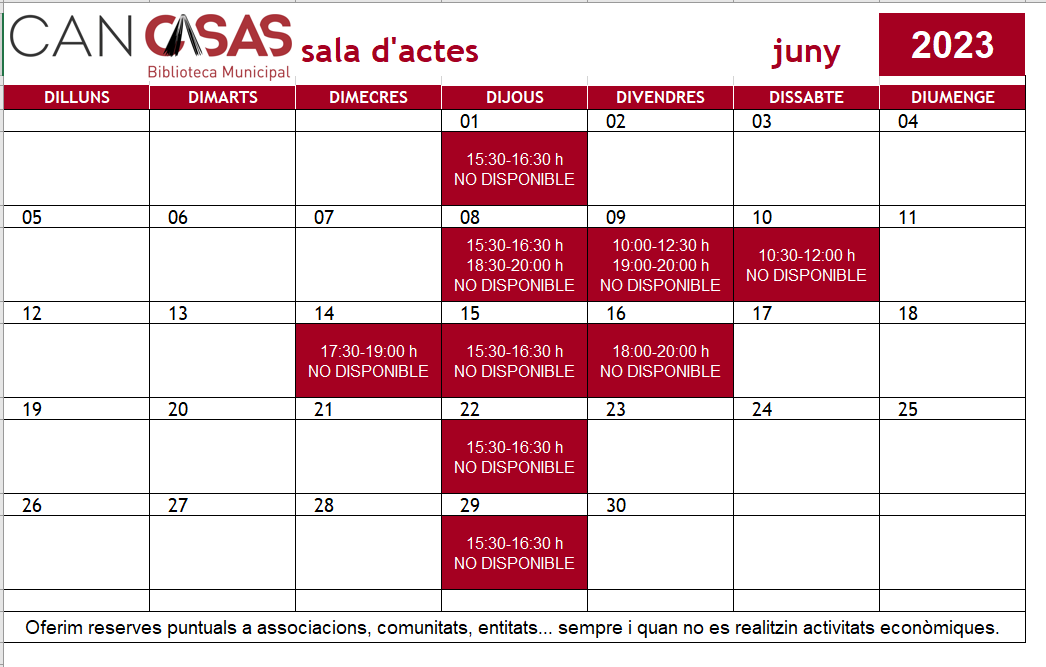 CAN CASAS
Biblioteca Municipal

sala d'actes

juny

2023

| DILLUNS | DIMARTS | DIMECRES | DIJOUS | DIVENDRES | DISSABTE | DIUMENGE |
|---|---|---|---|---|---|---|
| | | | 01 | 02 | 03 | 04 |
| | | | 15:30-16:30 h NO DISPONIBLE | | | |
| 05 | 06 | 07 | 08 | 09 | 10 | 11 |
| | | | 15:30-16:30 h 18:30-20:00 h NO DISPONIBLE | 10:00-12:30 h 19:00-20:00 h NO DISPONIBLE | 10:30-12:00 h NO DISPONIBLE | |
| 12 | 13 | 14 | 15 | 16 | 17 | 18 |
| | | 17:30-19:00 h NO DISPONIBLE | 15:30-16:30 h NO DISPONIBLE | 18:00-20:00 h NO DISPONIBLE | | |
| 19 | 20 | 21 | 22 | 23 | 24 | 25 |
| | | | 15:30-16:30 h NO DISPONIBLE | | | |
| 26 | 27 | 28 | 29 | 30 | | |
| | | | 15:30-16:30 h NO DISPONIBLE | | | |

Oferim reserves puntuals a associacions, comunitats, entitats... sempre i quan no es realitzin activitats econòmiques.